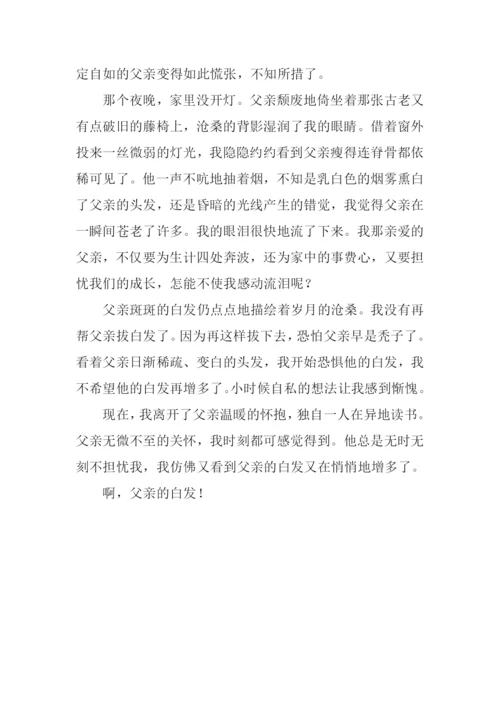 定自如的父亲变得如此慌张，不知所措了。

那个夜晚，家里没开灯。父亲颓废地倚坐着那张古老又有点破旧的藤椅上，沧桑的背影湿润了我的眼睛。借着窗外投来一丝微弱的灯光，我隐隐约约看到父亲瘦得连脊骨都依稀可见了。他一声不吭地抽着烟，不知是乳白色的烟雾熏白了父亲的头发，还是昏暗的光线产生的错觉，我觉得父亲在一瞬间苍老了许多。我的眼泪很快地流了下来。我那亲爱的父亲，不仅要为生计四处奔波，还为家中的事费心，又要担忧我们的成长，怎能不使我感动流泪呢？

父亲斑斑的白发仍点点地描绘着岁月的沧桑。我没有再帮父亲拔白发了。因为再这样拔下去，恐怕父亲早是秃子了。看着父亲日渐稀疏、变白的头发，我开始恐惧他的白发，我不希望他的白发再增多了。小时候自私的想法让我感到惭愧。

现在，我离开了父亲温暖的怀抱，独自一人在异地读书。父亲无微不至的关怀，我时刻都可感觉得到。他总是无时无刻不担忧我，我仿佛又看到父亲的白发又在悄悄地增多了。

啊，父亲的白发！